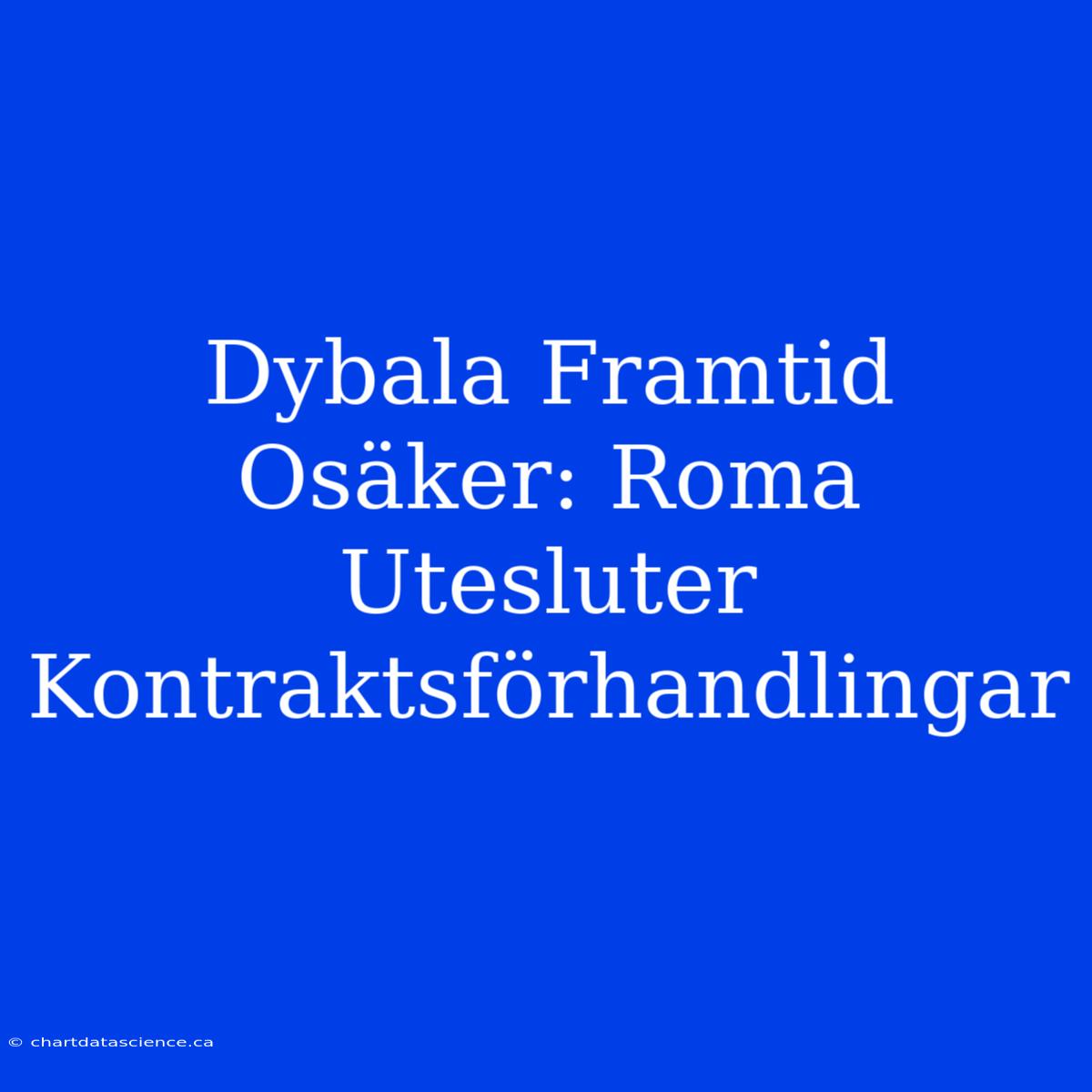 Dybala Framtid Osäker: Roma Utesluter Kontraktsförhandlingar

© chartdatascience.ca